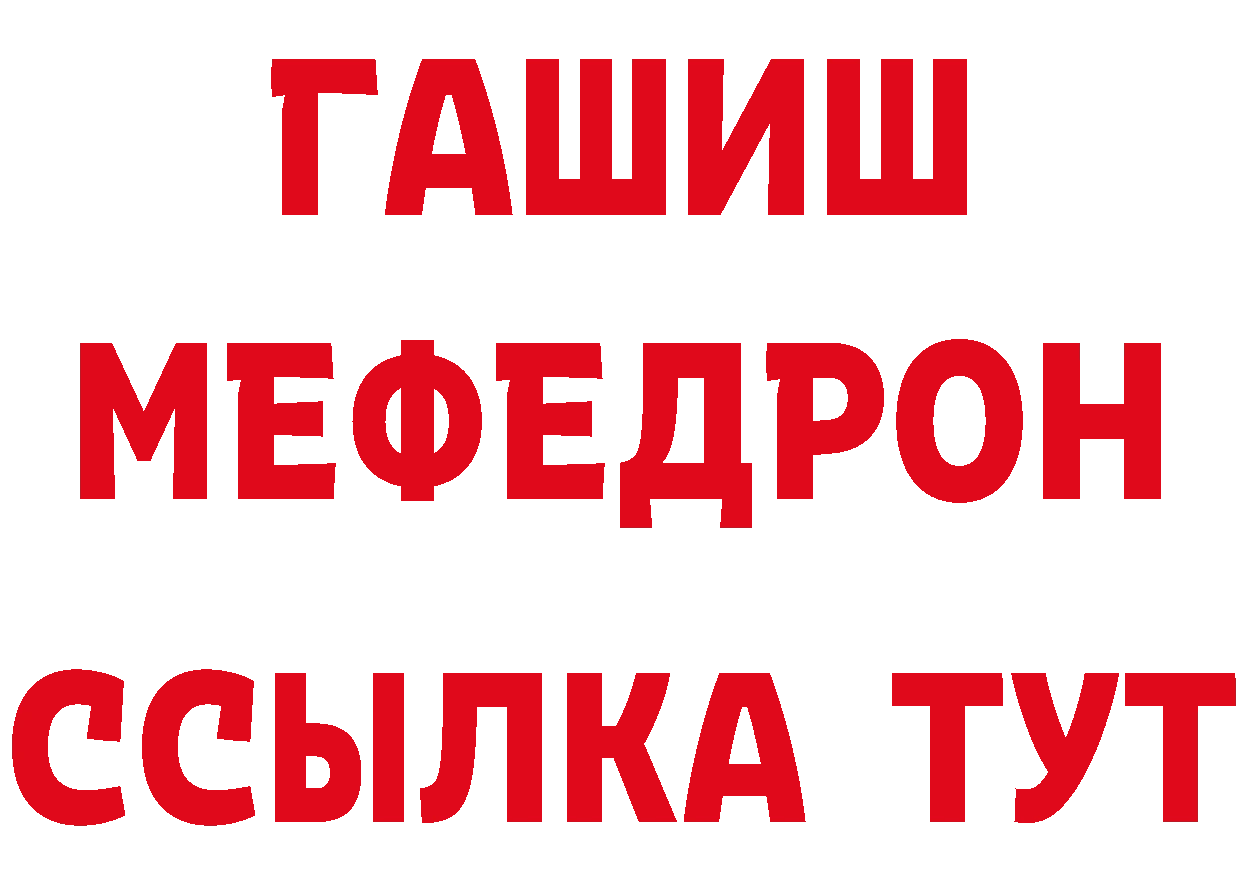 ГАШИШ
МЕФЕДРОН
ССЫЛКА ТУТ